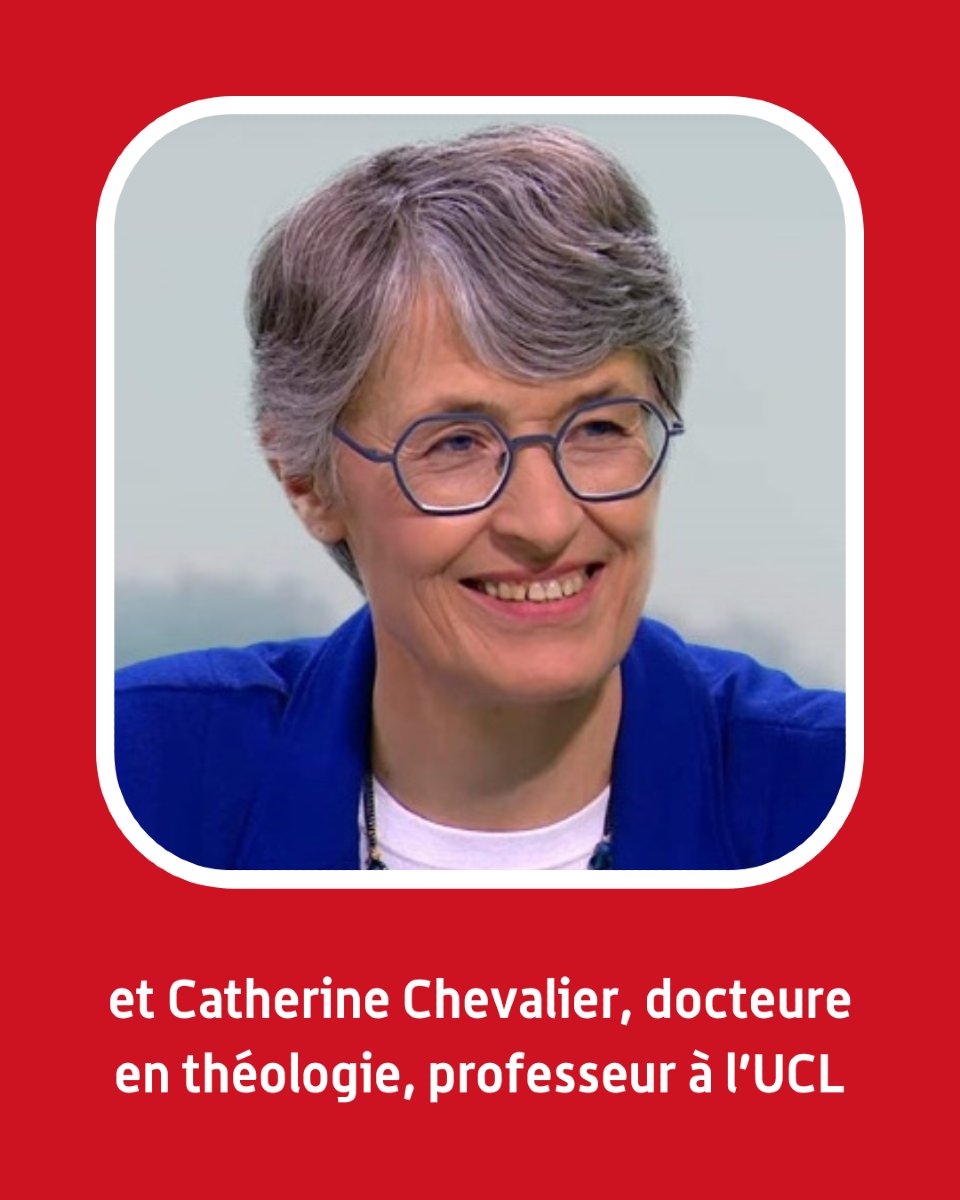 et Catherine Chevalier, docteure en théologie, professeur à l'UCL